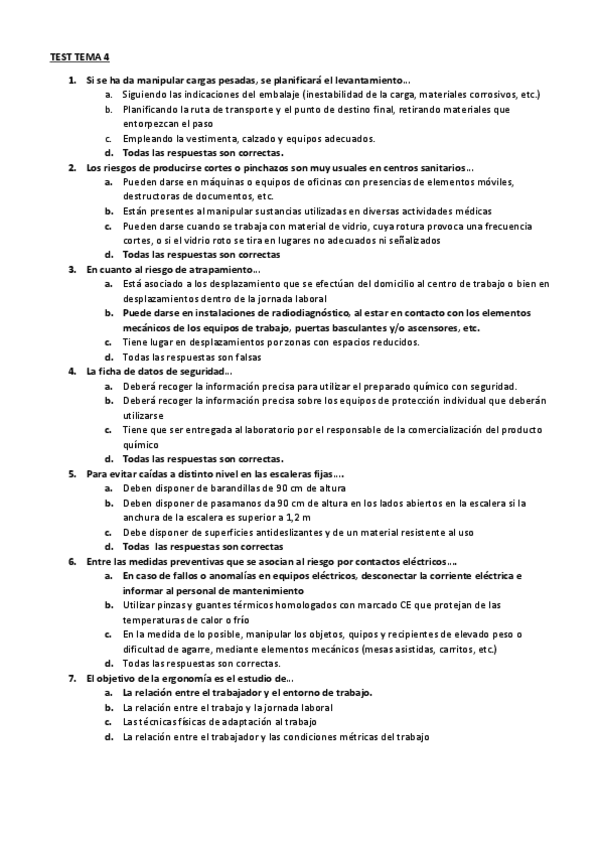 TEST TEMA 4

1. Si se ha da manipular cargas pesadas, se planificará el levantamiento…
a. Siguiendo las indicaciones del embalaje (inestabilidad de la carga, materiales corrosivos, etc.)
b. Planificando la ruta de transporte y el punto de destino final, retirando materiales que entorpezcan el paso
c. Empleando la vestimenta, calzado y equipos adecuados.
d. Todas las respuestas son correctas.
2. Los riesgos de producirse cortes o pinchazos son muy usuales en centros sanitarios…
a. Pueden darse en máquinas o equipos de oficinas con presencias de elementos móviles, destructoras de documentos, etc.
b. Están presentes al manipular sustancias utilizadas en diversas actividades médicas
c. Pueden darse cuando se trabaja con material de vidrio, cuya rotura provoca una frecuencia cortes, o si el vidrio roto se tira en lugares no adecuados ni señalizados
d. Todas las respuestas son correctas
3. En cuanto al riesgo de atrapamiento…
a. Está asociado a los desplazamiento que se efectúan del domicilio al centro de trabajo o bien en desplazamientos dentro de la jornada laboral
b. Puede darse en instalaciones de radiodiagnóstico, al estar en contacto con los elementos mecánicos de los equipos de trabajo, puertas basculantes y/o ascensores, etc.
c. Tiene lugar en desplazamientos por zonas con espacios reducidos.
d. Todas las respuestas son falsas
4. La ficha de datos de seguridad…
a. Deberá recoger la información precisa para utilizar el preparado químico con seguridad.
b. Deberá recoger la información precisa sobre los equipos de protección individual que deberán utilizarse
c. Tiene que ser entregada al laboratorio por el responsable de la comercialización del producto químico
d. Todas las respuestas son correctas.
5. Para evitar caídas a distinto nivel en las escaleras fijas….
a. Deben disponer de barandillas de 90 cm de altura
b. Deben disponer de pasamanos da 90 cm de altura en los lados abiertos en la escalera si la anchura de la escalera es superior a 1,2 m
c. Debe disponer de superficies antideslizantes y de un material resistente al uso
d. Todas las respuestas son correctas
6. Entre las medidas preventivas que se asocian al riesgo por contactos eléctricos….
a. En caso de fallos o anomalías en equipos eléctricos, desconectar la corriente eléctrica e informar al personal de mantenimiento
b. Utilizar pinzas y guantes térmicos homologados con marcado CE que protejan de las temperaturas de calor o frío
c. En la medida de lo posible, manipular los objetos, quipos y recipientes de elevado peso o dificultad de agarre, mediante elementos mecánicos (mesas asistidas, carritos, etc.)
d. Todas las respuestas son correctas.
7. El objetivo de la ergonomía es el estudio de…
a. La relación entre el trabajador y el entorno de trabajo.
b. La relación entre el trabajo y la jornada laboral
c. Las técnicas físicas de adaptación al trabajo
d. La relación entre el trabajador y las condiciones métricas del trabajo